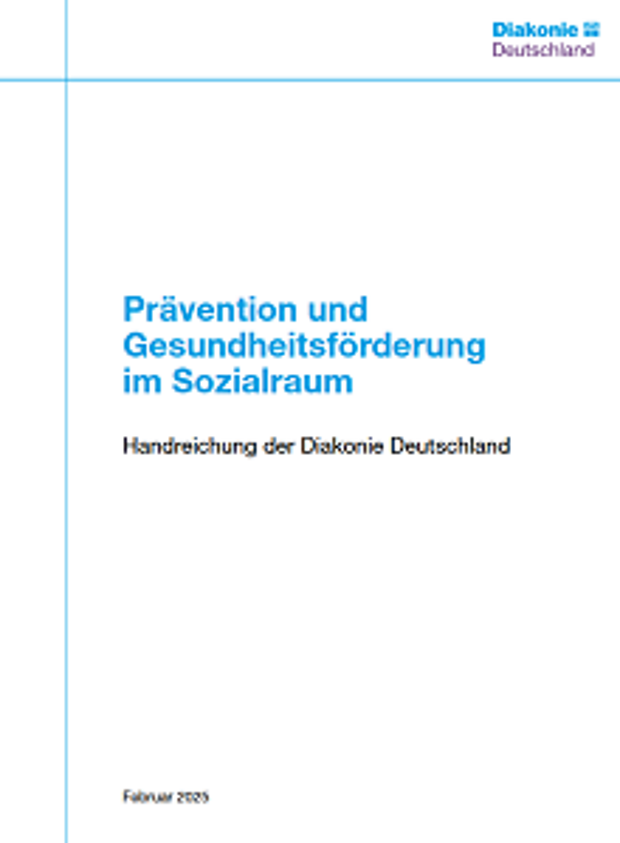 Diakonie
Deutschland

Prävention und Gesundheitsförderung im Sozialraum

Handreichung der Diakonie Deutschland

Februar 2025